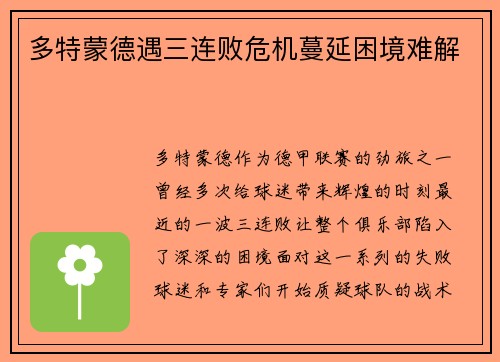 多特蒙德遇三连败危机蔓延困境难解

多特蒙德作为德甲联赛的劲旅之一曾经多次给球迷带来辉煌的时刻最近的一波三连败让整个俱乐部陷入了深深的困境面对这一系列的失败球迷和专家们开始质疑球队的战术